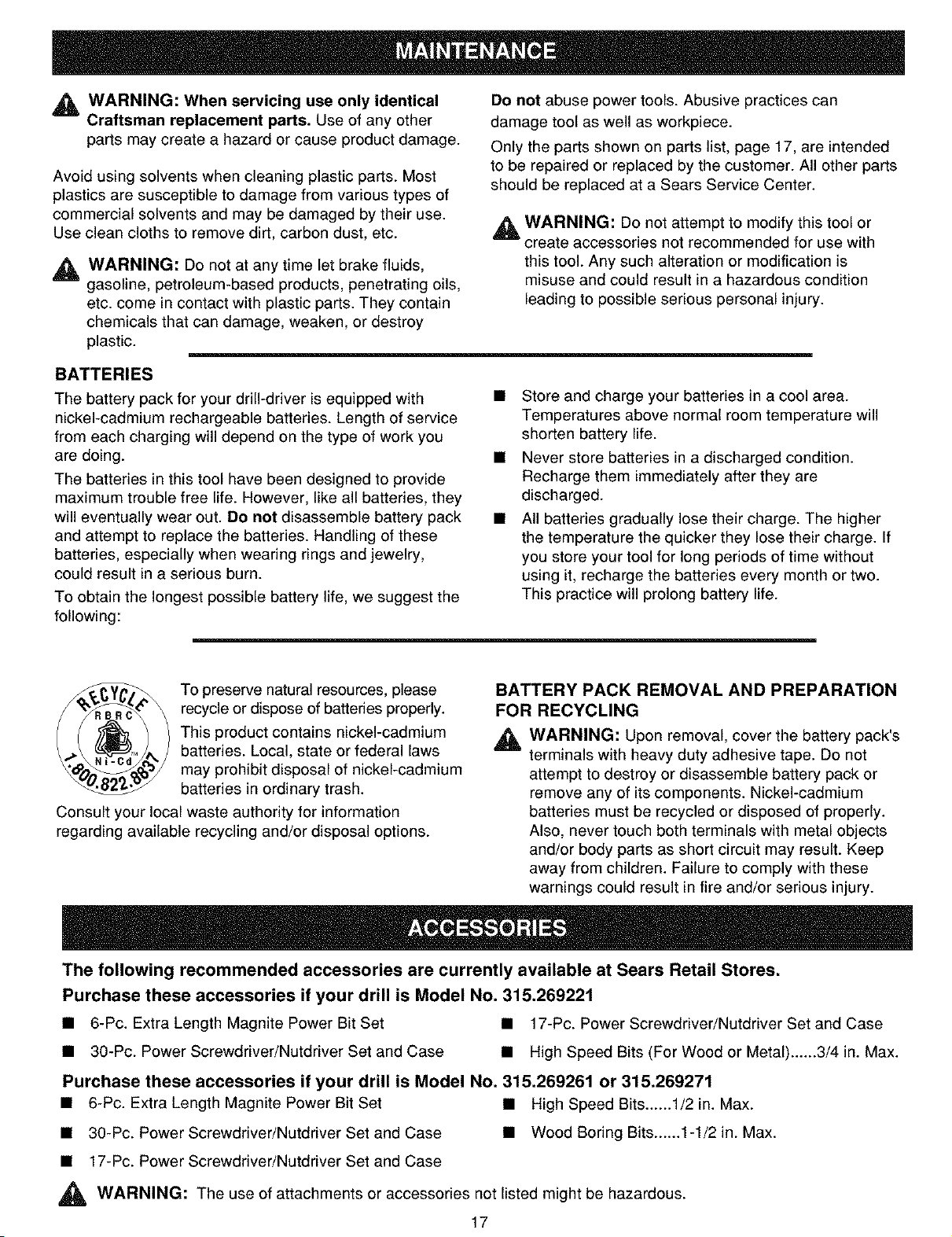 MAINTENANCE

WARNING: When servicing use only identical Craftsman replacement parts. Use of any other parts may create a hazard or cause product damage.

Avoid using solvents when cleaning plastic parts. Most plastics are susceptible to damage from various types of commercial solvents and may be damaged by their use. Use clean cloths to remove dirt, carbon dust, etc.

WARNING: Do not at any time let brake fluids, gasoline, petroleum-based products, penetrating oils, etc. come in contact with plastic parts. They contain chemicals that can damage, weaken, or destroy plastic.

Do not abuse power tools. Abusive practices can damage tool as well as workpiece.

Only the parts shown on parts list, page 17, are intended to be repaired or replaced by the customer. All other parts should be replaced at a Sears Service Center.

WARNING: Do not attempt to modify this tool or create accessories not recommended for use with this tool. Any such alteration or modification is misuse and could result in a hazardous condition leading to possible serious personal injury.

BATTERIES

The battery pack for your drill-driver is equipped with nickel-cadmium rechargeable batteries. Length of service from each charging will depend on the type of work you are doing.

The batteries in this tool have been designed to provide maximum trouble free life. However, like all batteries, they will eventually wear out. Do not disassemble battery pack and attempt to replace the batteries. Handling of these batteries, especially when wearing rings and jewelry, could result in a serious burn.

To obtain the longest possible battery life, we suggest the following:

■ Store and charge your batteries in a cool area. Temperatures above normal room temperature will shorten battery life.

■ Never store batteries in a discharged condition. Recharge them immediately after they are discharged.

■ All batteries gradually lose their charge. The higher the temperature the quicker they lose their charge. If you store your tool for long periods of time without using it, recharge the batteries every month or two. This practice will prolong battery life.

RECYCLE RBRC Ni-Cd 1.800.822.8837

To preserve natural resources, please recycle or dispose of batteries properly. This product contains nickel-cadmium batteries. Local, state or federal laws may prohibit disposal of nickel-cadmium batteries in ordinary trash.

Consult your local waste authority for information regarding available recycling and/or disposal options.

BATTERY PACK REMOVAL AND PREPARATION FOR RECYCLING

WARNING: Upon removal, cover the battery pack's terminals with heavy duty adhesive tape. Do not attempt to destroy or disassemble battery pack or remove any of its components. Nickel-cadmium batteries must be recycled or disposed of properly. Also, never touch both terminals with metal objects and/or body parts as short circuit may result. Keep away from children. Failure to comply with these warnings could result in fire and/or serious injury.

ACCESSORIES

The following recommended accessories are currently available at Sears Retail Stores.

Purchase these accessories if your drill is Model No. 315.269221

■ 6-Pc. Extra Length Magnite Power Bit Set

■ 30-Pc. Power Screwdriver/Nutdriver Set and Case

■ 17-Pc. Power Screwdriver/Nutdriver Set and Case

■ High Speed Bits (For Wood or Metal)......3/4 in. Max.

Purchase these accessories if your drill is Model No. 315.269261 or 315.269271

■ 6-Pc. Extra Length Magnite Power Bit Set

■ 30-Pc. Power Screwdriver/Nutdriver Set and Case

■ 17-Pc. Power Screwdriver/Nutdriver Set and Case

■ High Speed Bits......1/2 in. Max.

■ Wood Boring Bits......1-1/2 in. Max.

WARNING: The use of attachments or accessories not listed might be hazardous.

17